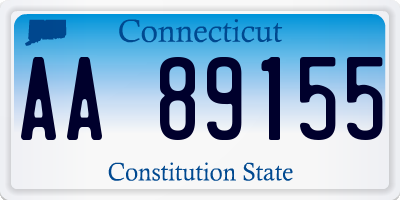 Connecticut

AA 89155

Constitution State